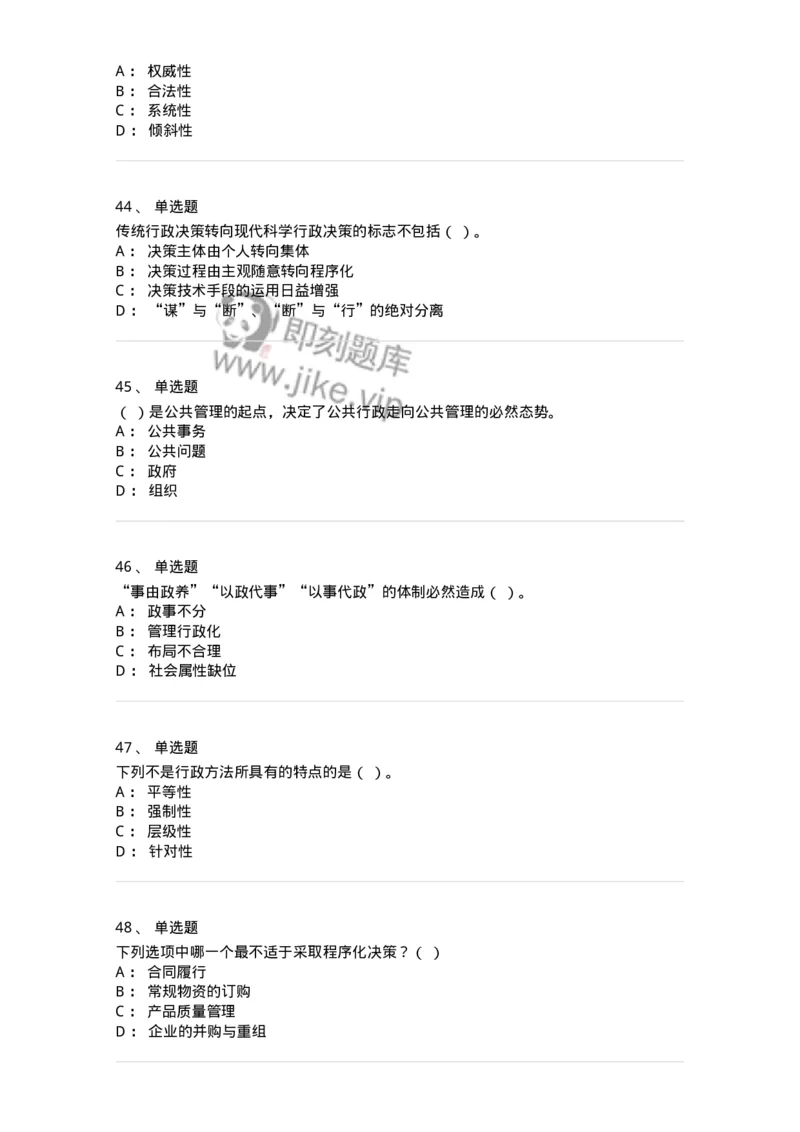 A： 权威性
B： 合法性
C： 系统性
D： 倾斜性

44、 单选题
传统行政决策转向现代科学行政决策的标志不包括（ ）。
A： 决策主体由个人转向集体
B： 决策过程由主观随意转向程序化
C： 决策技术手段的运用日益增强
D： “谋”与“断”、“断”与“行”的绝对分离

即刻题库
www.jike.vip

45、 单选题
（ ）是公共管理的起点，决定了公共行政走向公共管理的必然态势。
A： 公共事务
B： 公共问题
C： 政府
D： 组织

46、 单选题
“事由政养”“以政代事”“以事代政”的体制必然造成（ ）。
A： 政事不分
B： 管理行政化
C： 布局不合理
D： 社会属性缺位

47、 单选题
下列不是行政方法所具有的特点的是（ ）。
A： 平等性
B： 强制性
C： 层级性
D： 针对性

48、 单选题
下列选项中哪一个最不适于采取程序化决策？（ ）
A： 合同履行
B： 常规物资的订购
C： 产品质量管理
D： 企业的并购与重组